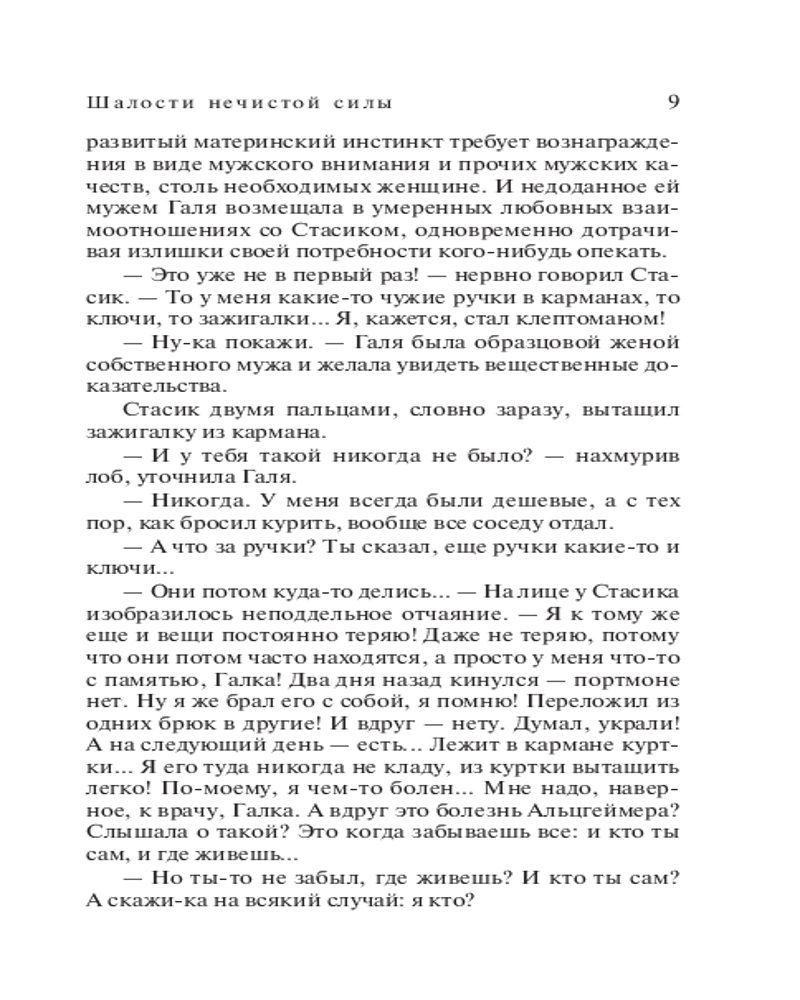 Шалости нечистой силы 9

развитый материнский инстинкт требует вознаграждения в виде мужского внимания и прочих мужских качеств, столь необходимых женщине. И недоданное ей мужем Галя возмещала в умеренных любовных взаимоотношениях со Стасиком, одновременно дотрачивая излишки своей потребности кого-нибудь опекать.

— Это уже не в первый раз! — нервно говорил Стасик. — То у меня какие-то чужие ручки в карманах, то ключи, то зажигалки... Я, кажется, стал клептоманом!

— Ну-ка покажи. — Галя была образцовой женой собственного мужа и желала увидеть вещественные доказательства.

Стасик двумя пальцами, словно заразу, вытащил зажигалку из кармана.

— И у тебя такой никогда не было? — нахмурив лоб, уточнила Галя.

— Никогда. У меня всегда были дешевые, а с тех пор, как бросил курить, вообще все соседу отдал.

— А что за ручки? Ты сказал, еще ручки какие-то и ключи...

— Они потом куда-то делись... — На лице у Стасика изобразилось неподдельное отчаяние. — Я к тому же еще и вещи постоянно теряю! Даже не теряю, потому что они потом часто находятся, а просто у меня что-то с памятью, Галка! Два дня назад кинулся — портмоне нет. Ну я же брал его с собой, я помню! Переложил из одних брюк в другие! И вдруг — нету. Думал, украли! А на следующий день — есть... Лежит в кармане куртки... Я его туда никогда не кладу, из куртки вытащить легко! По-моему, я чем-то болен... Мне надо, наверное, к врачу, Галка. А вдруг это болезнь Альцгеймера? Слышала о такой? Это когда забываешь все: и кто ты сам, и где живешь...

— Но ты-то не забыл, где живешь? И кто ты сам? А скажи-ка на всякий случай: я кто?